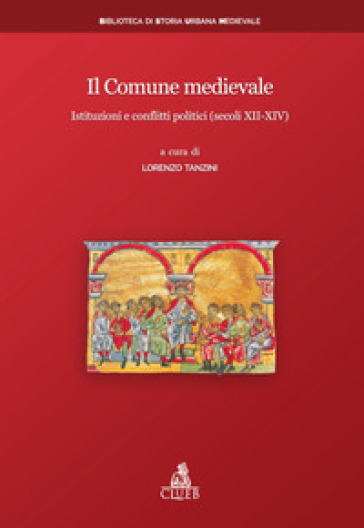 BIBLIOTECA DI STORIA URBANA MEDIEVALE

Il Comune medievale

Istituzioni e conflitti politici (secoli XII-XIV)

a cura di

LORENZO TANZINI

CLUEB